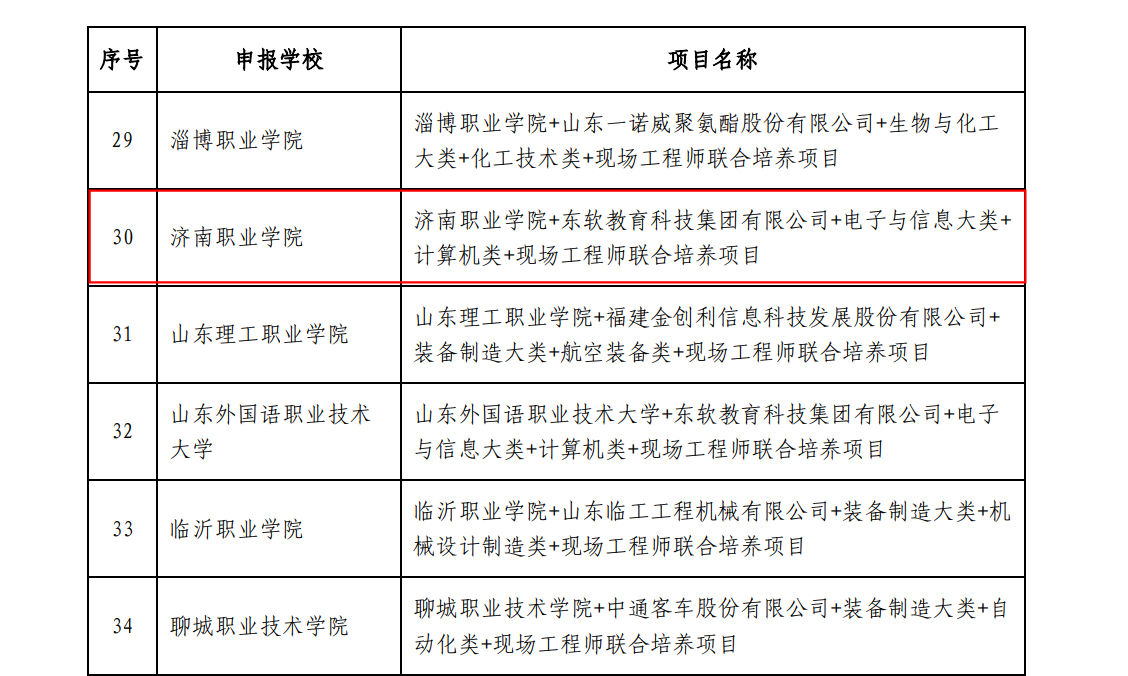 | 序号 | 申报学校 | 项目名称 |
|---|---|---|
| 29 | 淄博职业学院 | 淄博职业学院+山东一诺威聚氨酯股份有限公司+生物与化工大类+化工技术类+现场工程师联合培养项目 |
| 30 | 济南职业学院 | 济南职业学院+东软教育科技集团有限公司+电子与信息大类+计算机类+现场工程师联合培养项目 |
| 31 | 山东理工职业学院 | 山东理工职业学院+福建金创利信息科技发展股份有限公司+装备制造大类+航空装备类+现场工程师联合培养项目 |
| 32 | 山东外国语职业技术大学 | 山东外国语职业技术大学+东软教育科技集团有限公司+电子与信息大类+计算机类+现场工程师联合培养项目 |
| 33 | 临沂职业学院 | 临沂职业学院+山东临工工程机械有限公司+装备制造大类+机械设计制造类+现场工程师联合培养项目 |
| 34 | 聊城职业技术学院 | 聊城职业技术学院+中通客车股份有限公司+装备制造大类+自动化类+现场工程师联合培养项目 |